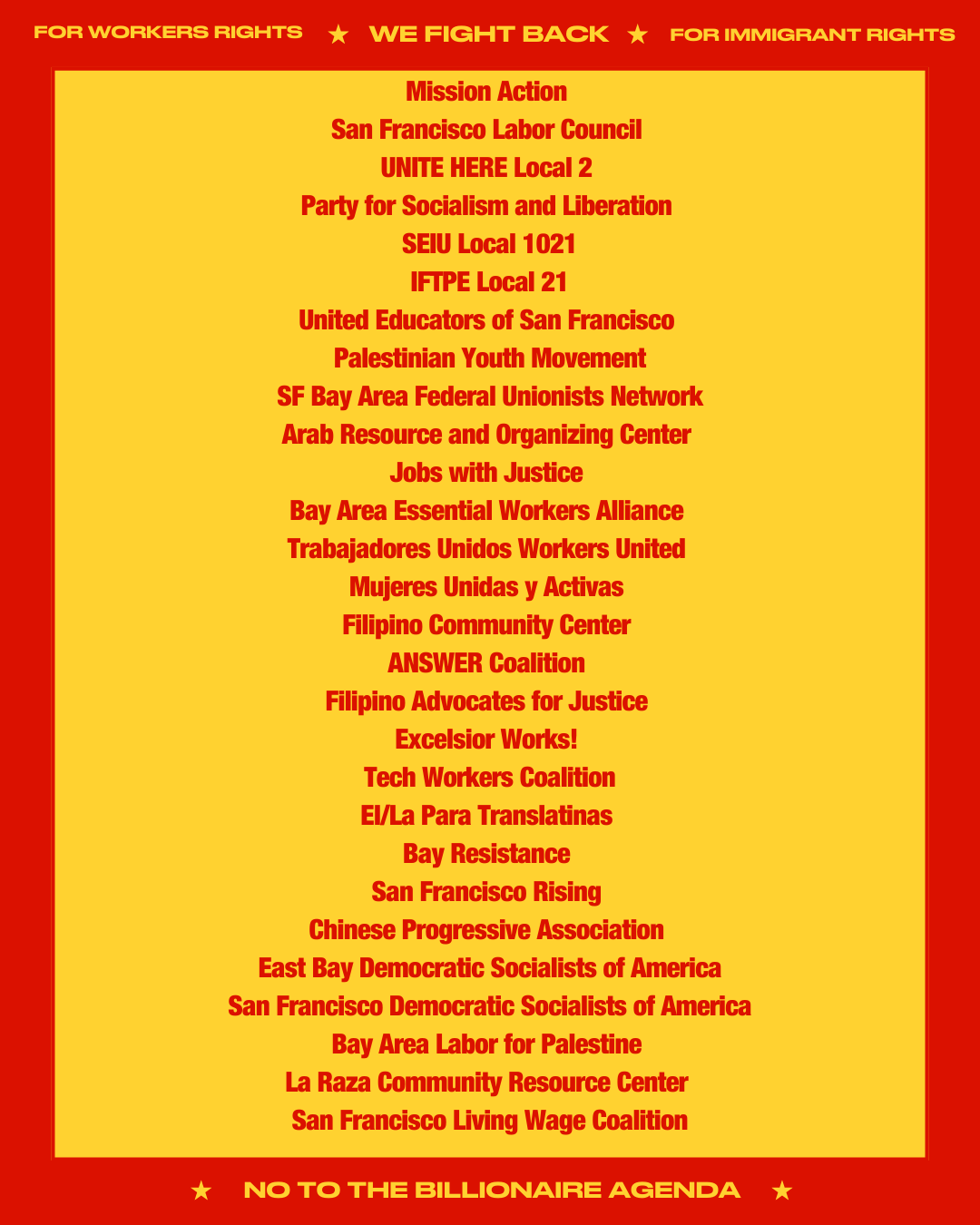 FOR WORKERS RIGHTS ★ WE FIGHT BACK ★ FOR IMMIGRANT RIGHTS

Mission Action
San Francisco Labor Council
UNITE HERE Local 2
Party for Socialism and Liberation
SEIU Local 1021
IFTPE Local 21
United Educators of San Francisco
Palestinian Youth Movement
SF Bay Area Federal Unionists Network
Arab Resource and Organizing Center
Jobs with Justice
Bay Area Essential Workers Alliance
Trabajadores Unidos Workers United
Mujeres Unidas y Activas
Filipino Community Center
ANSWER Coalition
Filipino Advocates for Justice
Excelsior Works!
Tech Workers Coalition
El/La Para Translatinas
Bay Resistance
San Francisco Rising
Chinese Progressive Association
East Bay Democratic Socialists of America
San Francisco Democratic Socialists of America
Bay Area Labor for Palestine
La Raza Community Resource Center
San Francisco Living Wage Coalition

★ NO TO THE BILLIONAIRE AGENDA ★